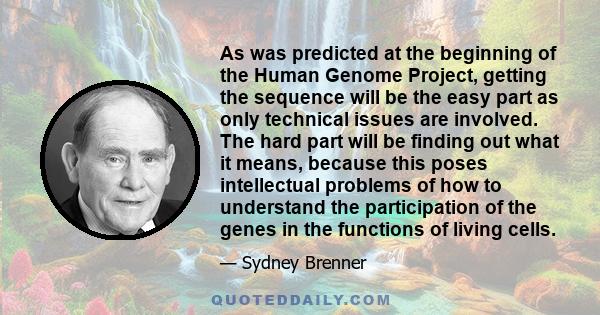 As was predicted at the beginning of the Human Genome Project, getting the sequence will be the easy part as only technical issues are involved. The hard part will be finding out what it means, because this poses intellectual problems of how to understand the participation of the genes in the functions of living cells.

— Sydney Brenner

QUOTEDDAILY.COM